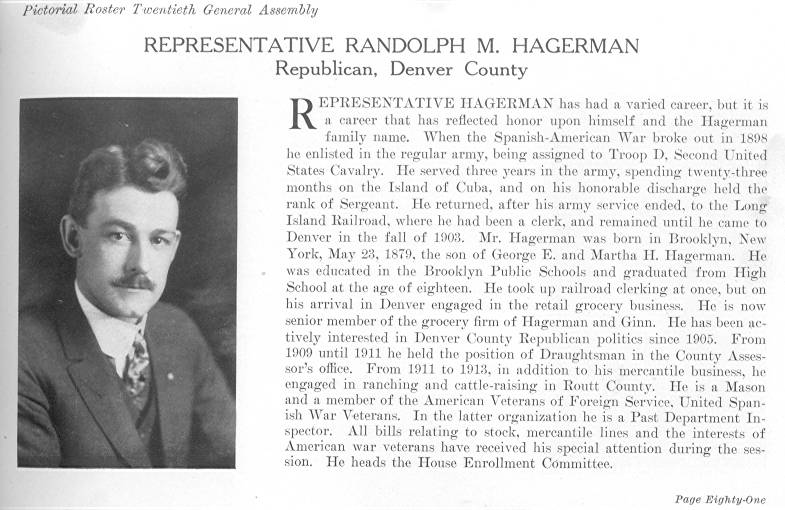 Pictorial Roster Twentieth General Assembly

REPRESENTATIVE RANDOLPH M. HAGERMAN
Republican, Denver County

REPRESENTATIVE HAGERMAN has had a varied career, but it is a career that has reflected honor upon himself and the Hagerman family name. When the Spanish-American War broke out in 1898 he enlisted in the regular army, being assigned to Troop D, Second United States Cavalry. He served three years in the army, spending twenty-three months on the Island of Cuba, and on his honorable discharge held the rank of Sergeant. He returned, after his army service ended, to the Long Island Railroad, where he had been a clerk, and remained until he came to Denver in the fall of 1903. Mr. Hagerman was born in Brooklyn, New York, May 23, 1879, the son of George E. and Martha H. Hagerman. He was educated in the Brooklyn Public Schools and graduated from High School at the age of eighteen. He took up railroad clerking at once, but on his arrival in Denver engaged in the retail grocery business. He is now senior member of the grocery firm of Hagerman and Ginn. He has been actively interested in Denver County Republican politics since 1905. From 1909 until 1911 he held the position of Draughtsman in the County Assessor's office. From 1911 to 1913, in addition to his mercantile business, he engaged in ranching and cattle-raising in Routt County. He is a Mason and a member of the American Veterans of Foreign Service, United Spanish War Veterans. In the latter organization he is a Past Department Inspector. All bills relating to stock, mercantile lines and the interests of American war veterans have received his special attention during the session. He heads the House Enrollment Committee.

Page Eighty-One